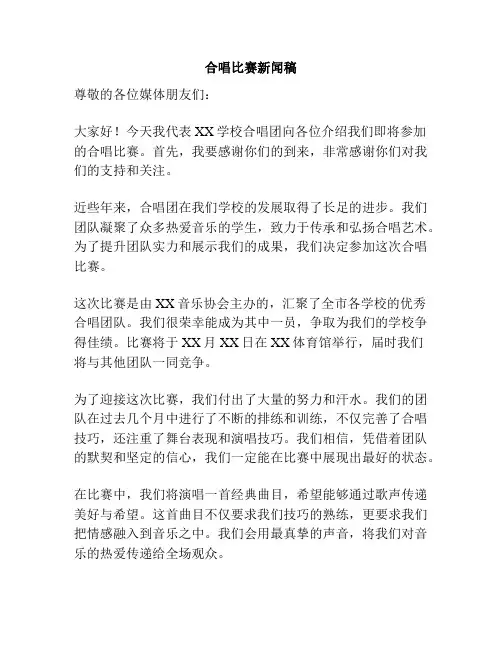 合唱比赛新闻稿

尊敬的各位媒体朋友们：

大家好！今天我代表XX学校合唱团向各位介绍我们即将参加的合唱比赛。首先，我要感谢你们的到来，非常感谢你们对我们的支持和关注。

近些年来，合唱团在我们学校的发展取得了长足的进步。我们团队凝聚了众多热爱音乐的学生，致力于传承和弘扬合唱艺术。为了提升团队实力和展示我们的成果，我们决定参加这次合唱比赛。

这次比赛是由XX音乐协会主办的，汇聚了全市各学校的优秀合唱团队。我们很荣幸能成为其中一员，争取为我们的学校争得佳绩。比赛将于XX月XX日在XX体育馆举行，届时我们将与其他团队一同竞争。

为了迎接这次比赛，我们付出了大量的努力和汗水。我们的团队在过去几个月中进行了不断的排练和训练，不仅完善了合唱技巧，还注重了舞台表现和演唱技巧。我们相信，凭借着团队的默契和坚定的信心，我们一定能在比赛中展现出最好的状态。

在比赛中，我们将演唱一首经典曲目，希望能够通过歌声传递美好与希望。这首曲目不仅要求我们技巧的熟练，更要求我们把情感融入到音乐之中。我们会用最真挚的声音，将我们对音乐的热爱传递给全场观众。